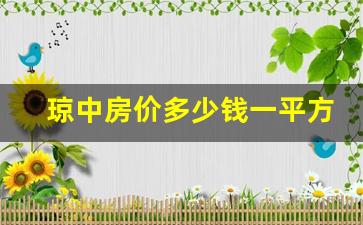 琼中房价多少钱一平方